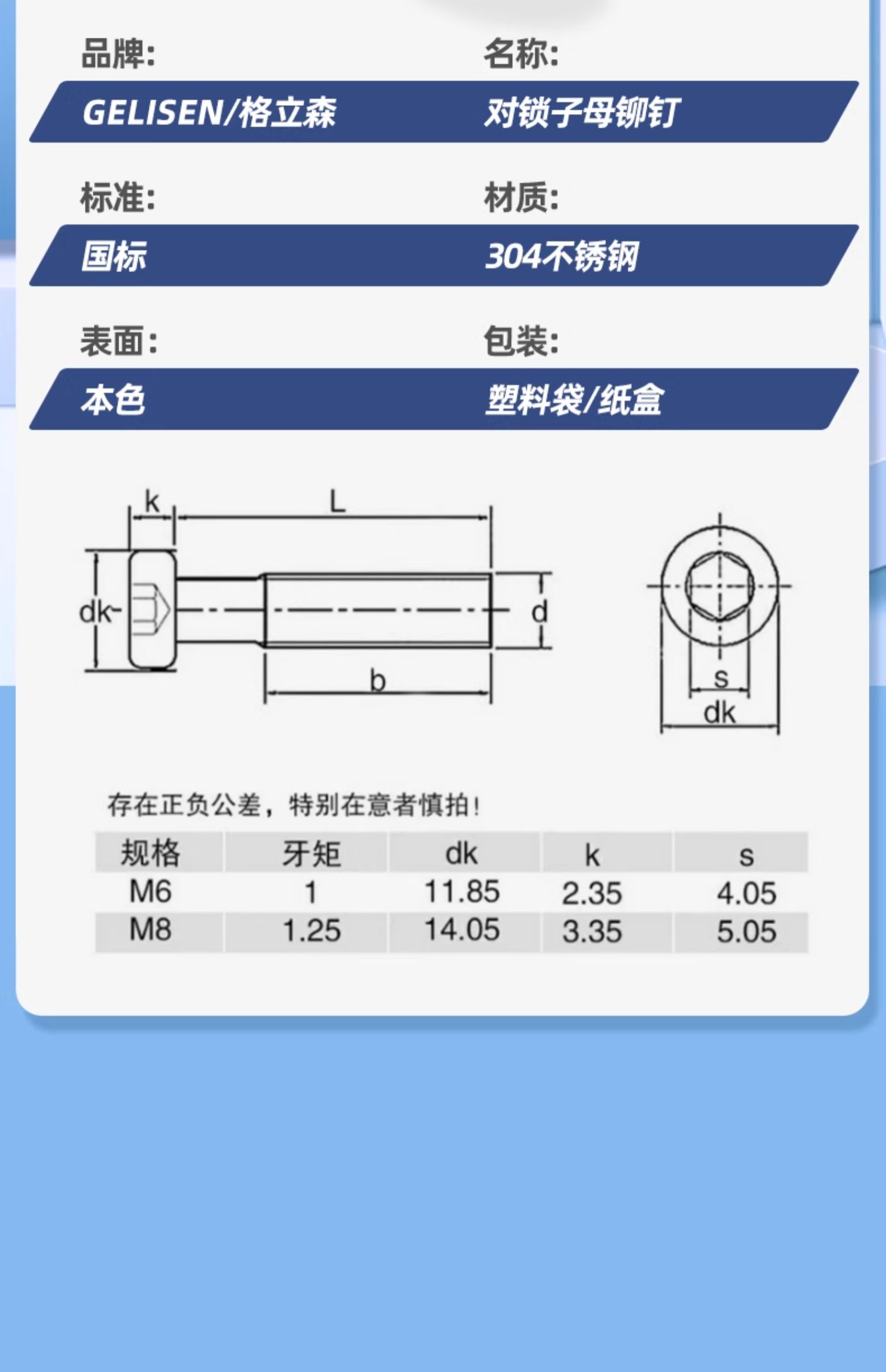 品牌:

GELISEN/格立森

名称:

对锁子母铆钉

标准:

国标

材质:

304不锈钢

表面:

本色

包装:

塑料袋/纸盒

k

L

dk

d

b

s

dk

存在正负公差，特别在意者慎拍!

| 规格 | 牙矩 | dk | k | s |
|---|---|---|---|---|
| M6 | 1 | 11.85 | 2.35 | 4.05 |
| M8 | 1.25 | 14.05 | 3.35 | 5.05 |